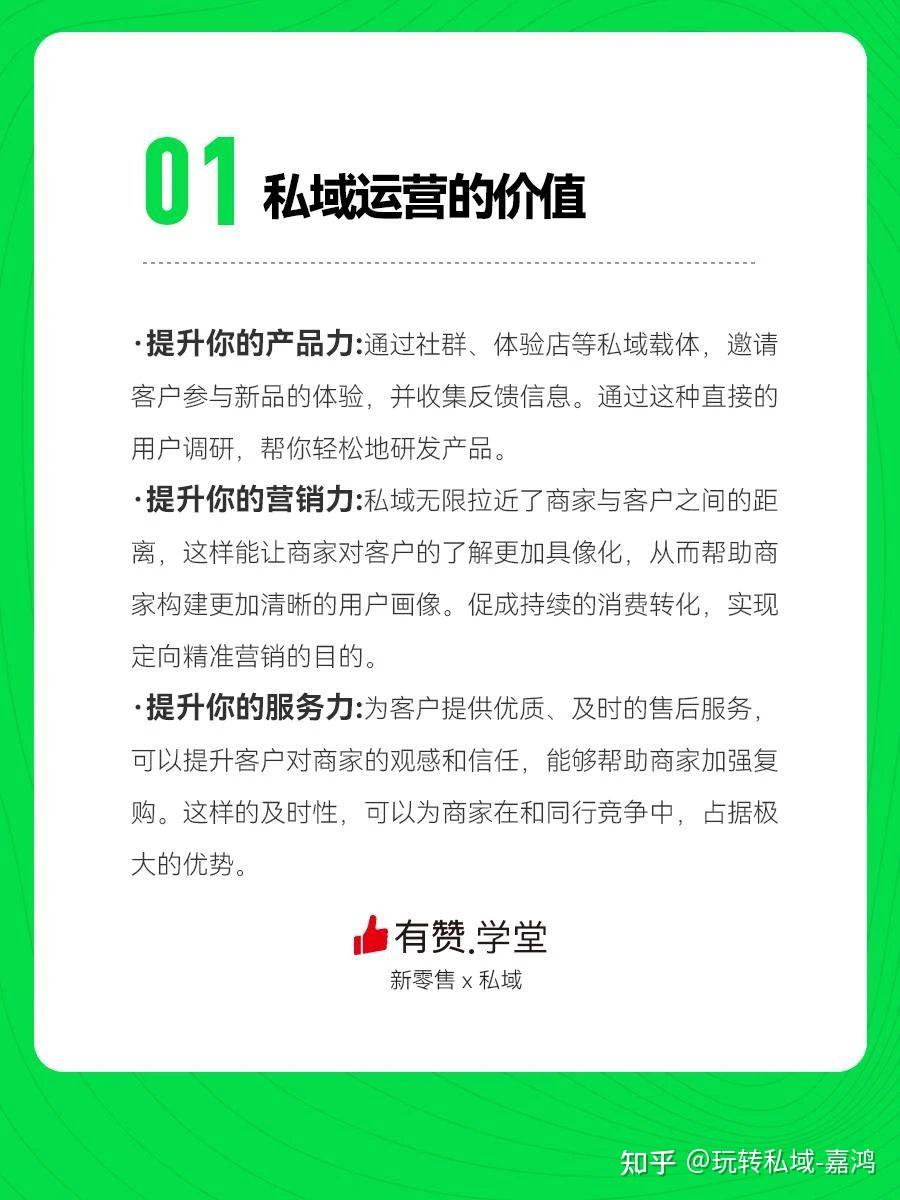 01 私域运营的价值

·提升你的产品力:通过社群、体验店等私域载体，邀请客户参与新品的体验，并收集反馈信息。通过这种直接的用户调研，帮你轻松地研发产品。

·提升你的营销力:私域无限拉近了商家与客户之间的距离，这样能让商家对客户的了解更加具像化，从而帮助商家构建更加清晰的用户画像。促成持续的消费转化，实现定向精准营销的目的。

·提升你的服务力:为客户提供优质、及时的售后服务，可以提升客户对商家的观感和信任，能够帮助商家加强复购。这样的及时性，可以为商家在和同行竞争中，占据极大的优势。

有赞.学堂
新零售 x 私域

知乎 @玩转私域-嘉鸿